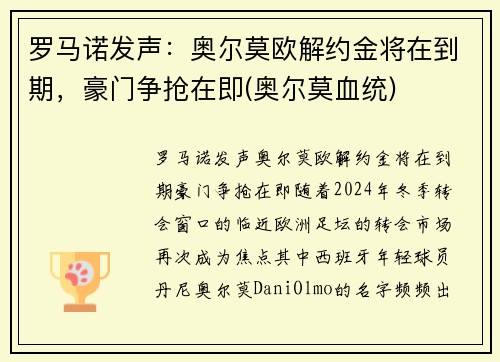 罗马诺发声：奥尔莫欧解约金将在到期，豪门争抢在即(奥尔莫血统)

罗马诺发声奥尔莫欧解约金将在到期豪门争抢在即随着2024年冬季转会窗口的临近欧洲足坛的转会市场再次成为焦点其中西班牙年轻球员丹尼奥尔莫DaniOlmo的名字频频出